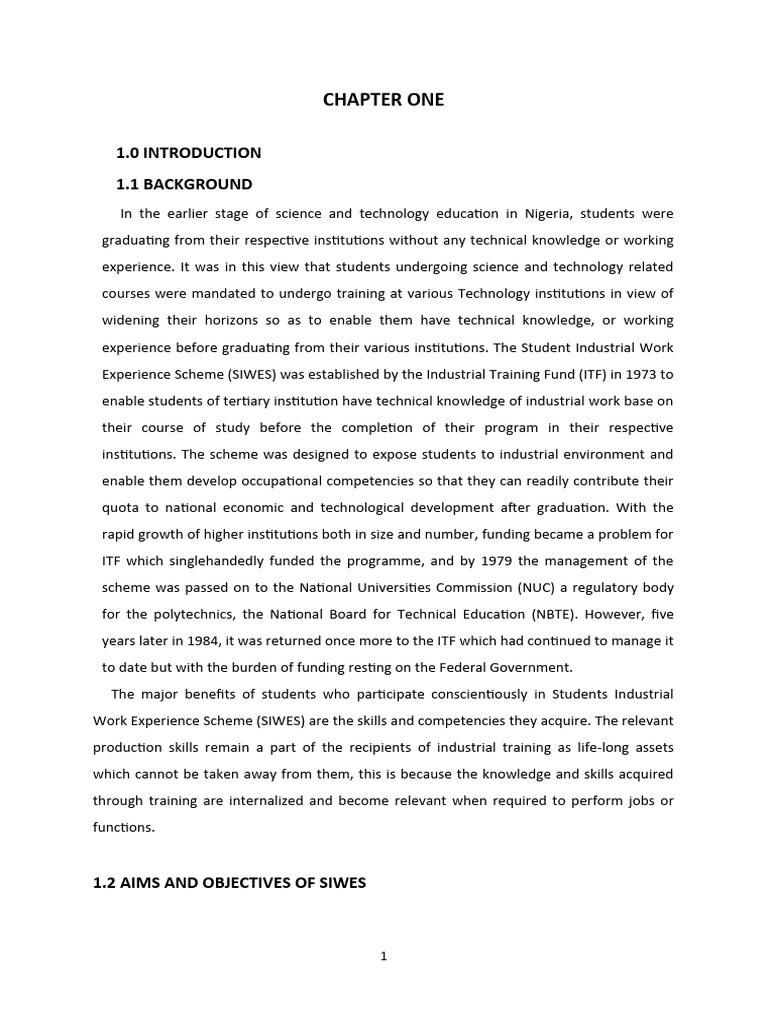 CHAPTER ONE

1.0 INTRODUCTION

1.1 BACKGROUND

In the earlier stage of science and technology education in Nigeria, students were graduating from their respective institutions without any technical knowledge or working experience. It was in this view that students undergoing science and technology related courses were mandated to undergo training at various Technology institutions in view of widening their horizons so as to enable them have technical knowledge, or working experience before graduating from their various institutions. The Student Industrial Work Experience Scheme (SIWES) was established by the Industrial Training Fund (ITF) in 1973 to enable students of tertiary institution have technical knowledge of industrial work base on their course of study before the completion of their program in their respective institutions. The scheme was designed to expose students to industrial environment and enable them develop occupational competencies so that they can readily contribute their quota to national economic and technological development after graduation. With the rapid growth of higher institutions both in size and number, funding became a problem for ITF which singlehandedly funded the programme, and by 1979 the management of the scheme was passed on to the National Universities Commission (NUC) a regulatory body for the polytechnics, the National Board for Technical Education (NBTE). However, five years later in 1984, it was returned once more to the ITF which had continued to manage it to date but with the burden of funding resting on the Federal Government.

The major benefits of students who participate conscientiously in Students Industrial Work Experience Scheme (SIWES) are the skills and competencies they acquire. The relevant production skills remain a part of the recipients of industrial training as life-long assets which cannot be taken away from them, this is because the knowledge and skills acquired through training are internalized and become relevant when required to perform jobs or functions.

1.2 AIMS AND OBJECTIVES OF SIWES

1